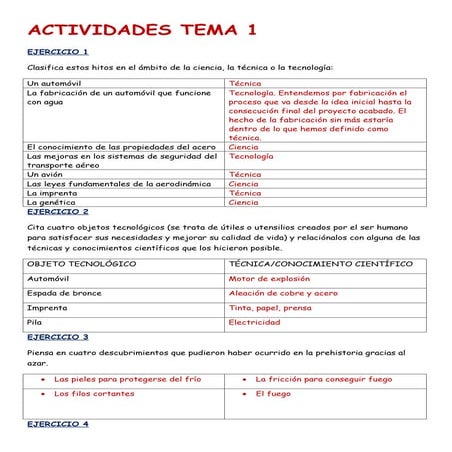 ACTIVIDADES TEMA 1

EJERCICIO 1

Clasifica estos hitos en el ámbito de la ciencia, la técnica o la tecnología:

| Un automóvil | Técnica |
|---|---|
| La fabricación de un automóvil que funcione con agua | Tecnología. Entendemos por fabricación el proceso que va desde la idea inicial hasta la consecución final del proyecto acabado. El hecho de la fabricación sin más estaría dentro de lo que hemos definido como técnica. |
| El conocimiento de las propiedades del acero | Ciencia |
| Las mejoras en los sistemas de seguridad del transporte aéreo | Tecnología |
| Un avión | Técnica |
| Las leyes fundamentales de la aerodinámica | Ciencia |
| La imprenta | Técnica |
| La genética | Ciencia |

EJERCICIO 2

Cita cuatro objetos tecnológicos (se trata de útiles o utensilios creados por el ser humano para satisfacer sus necesidades y mejorar su calidad de vida) y relaciónalos con alguna de las técnicas y conocimientos científicos que los hicieron posible.

| OBJETO TECNOLÓGICO | TÉCNICA/CONOCIMIENTO CIENTÍFICO |
|---|---|
| Automóvil | Motor de explosión |
| Espada de bronce | Aleación de cobre y acero |
| Imprenta | Tinta, papel, prensa |
| Pila | Electricidad |

EJERCICIO 3

Piensa en cuatro descubrimientos que pudieron haber ocurrido en la prehistoria gracias al azar.

| • Las pieles para protegerse del frío | • La fricción para conseguir fuego |
|---|---|
| • Los filos cortantes | • El fuego |

EJERCICIO 4